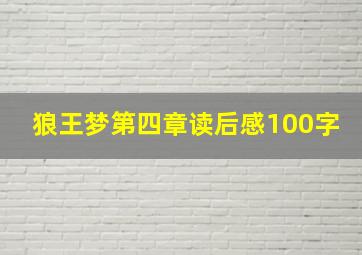 狼王梦第四章读后感100字